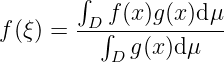 $f(\xi) = \frac{\int_D f(x)g(x)\mathrm{d}\mu}{\int_D g(x)\mathrm{d}\mu}$